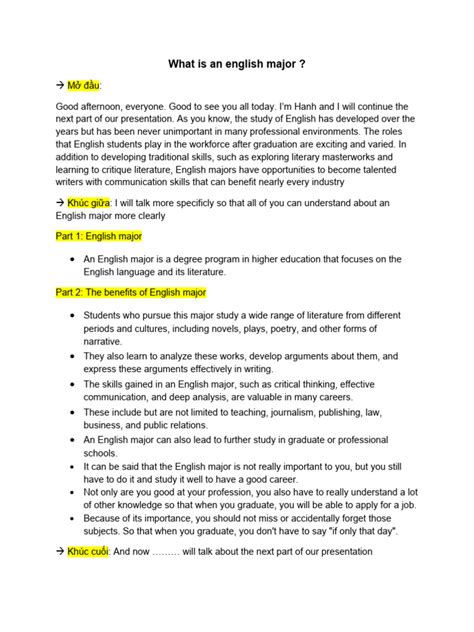 What is an english major ?

→ Mở đầu:

Good afternoon, everyone. Good to see you all today. I'm Hanh and I will continue the next part of our presentation. As you know, the study of English has developed over the years but has been never unimportant in many professional environments. The roles that English students play in the workforce after graduation are exciting and varied. In addition to developing traditional skills, such as exploring literary masterworks and learning to critique literature, English majors have opportunities to become talented writers with communication skills that can benefit nearly every industry

→ Khúc giữa: I will talk more specificly so that all of you can understand about an English major more clearly

Part 1: English major

- An English major is a degree program in higher education that focuses on the English language and its literature.

Part 2: The benefits of English major

- Students who pursue this major study a wide range of literature from different periods and cultures, including novels, plays, poetry, and other forms of narrative.
- They also learn to analyze these works, develop arguments about them, and express these arguments effectively in writing.
- The skills gained in an English major, such as critical thinking, effective communication, and deep analysis, are valuable in many careers.
- These include but are not limited to teaching, journalism, publishing, law, business, and public relations.
- An English major can also lead to further study in graduate or professional schools.
- It can be said that the English major is not really important to you, but you still have to do it and study it well to have a good career.
- Not only are you good at your profession, you also have to really understand a lot of other knowledge so that when you graduate, you will be able to apply for a job.
- Because of its importance, you should not miss or accidentally forget those subjects. So that when you graduate, you don't have to say "if only that day".

→ Khúc cuối: And now ……… will talk about the next part of our presentation